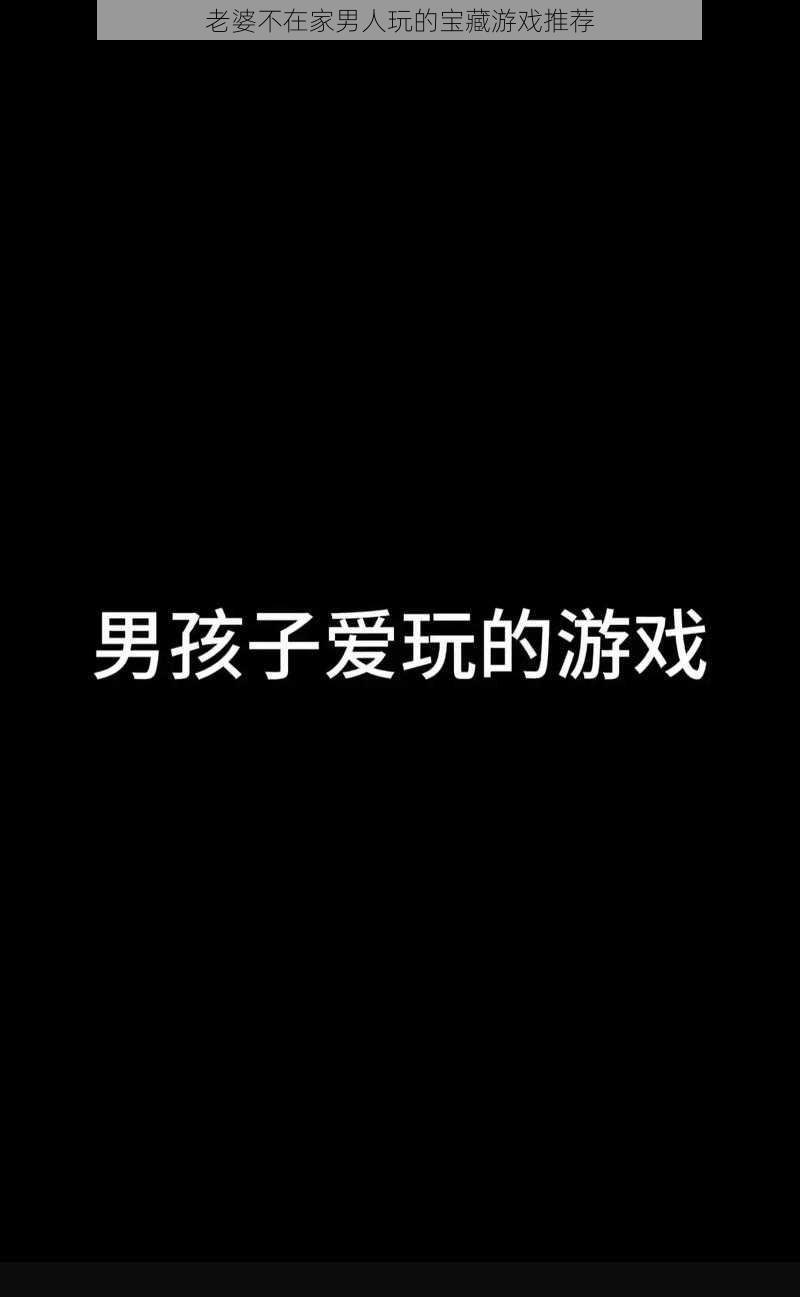 老婆不在家男人玩的宝藏游戏推荐

男孩子爱玩的游戏